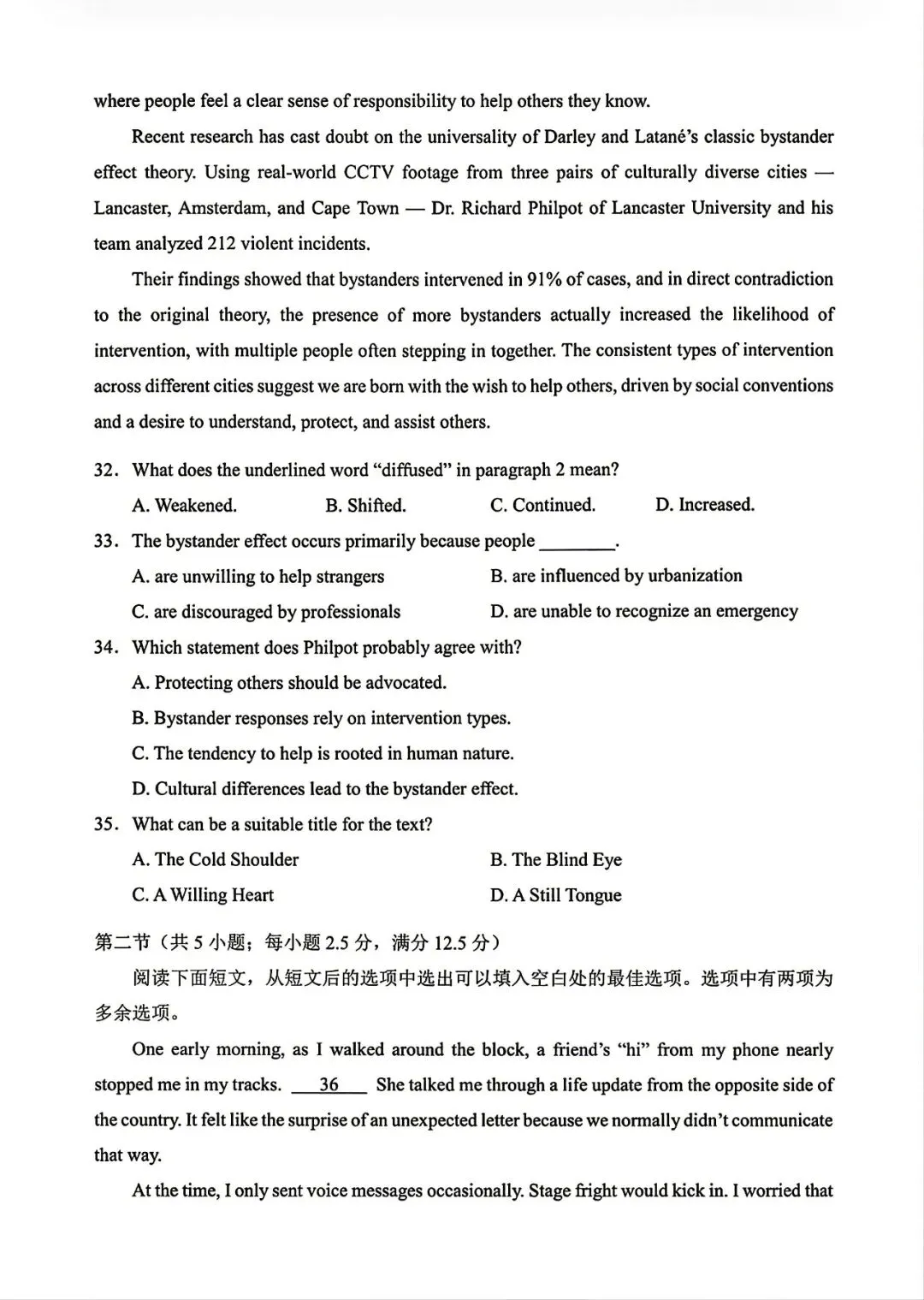 where people feel a clear sense of responsibility to help others they know.

Recent research has cast doubt on the universality of Darley and Latané's classic bystander effect theory. Using real-world CCTV footage from three pairs of culturally diverse cities — Lancaster, Amsterdam, and Cape Town — Dr. Richard Philpot of Lancaster University and his team analyzed 212 violent incidents.

Their findings showed that bystanders intervened in 91% of cases, and in direct contradiction to the original theory, the presence of more bystanders actually increased the likelihood of intervention, with multiple people often stepping in together. The consistent types of intervention across different cities suggest we are born with the wish to help others, driven by social conventions and a desire to understand, protect, and assist others.

32. What does the underlined word "diffused" in paragraph 2 mean?

A. Weakened. B. Shifted. C. Continued. D. Increased.

33. The bystander effect occurs primarily because people ____.

A. are unwilling to help strangers B. are influenced by urbanization

C. are discouraged by professionals D. are unable to recognize an emergency

34. Which statement does Philpot probably agree with?

A. Protecting others should be advocated.

B. Bystander responses rely on intervention types.

C. The tendency to help is rooted in human nature.

D. Cultural differences lead to the bystander effect.

35. What can be a suitable title for the text?

A. The Cold Shoulder B. The Blind Eye

C. A Willing Heart D. A Still Tongue

第二节（共5小题；每小题2.5分，满分12.5分）

阅读下面短文，从短文后的选项中选出可以填入空白处的最佳选项。选项中有两项为多余选项。

One early morning, as I walked around the block, a friend's "hi" from my phone nearly stopped me in my tracks. 36 She talked me through a life update from the opposite side of the country. It felt like the surprise of an unexpected letter because we normally didn't communicate that way.

At the time, I only sent voice messages occasionally. Stage fright would kick in. I worried that